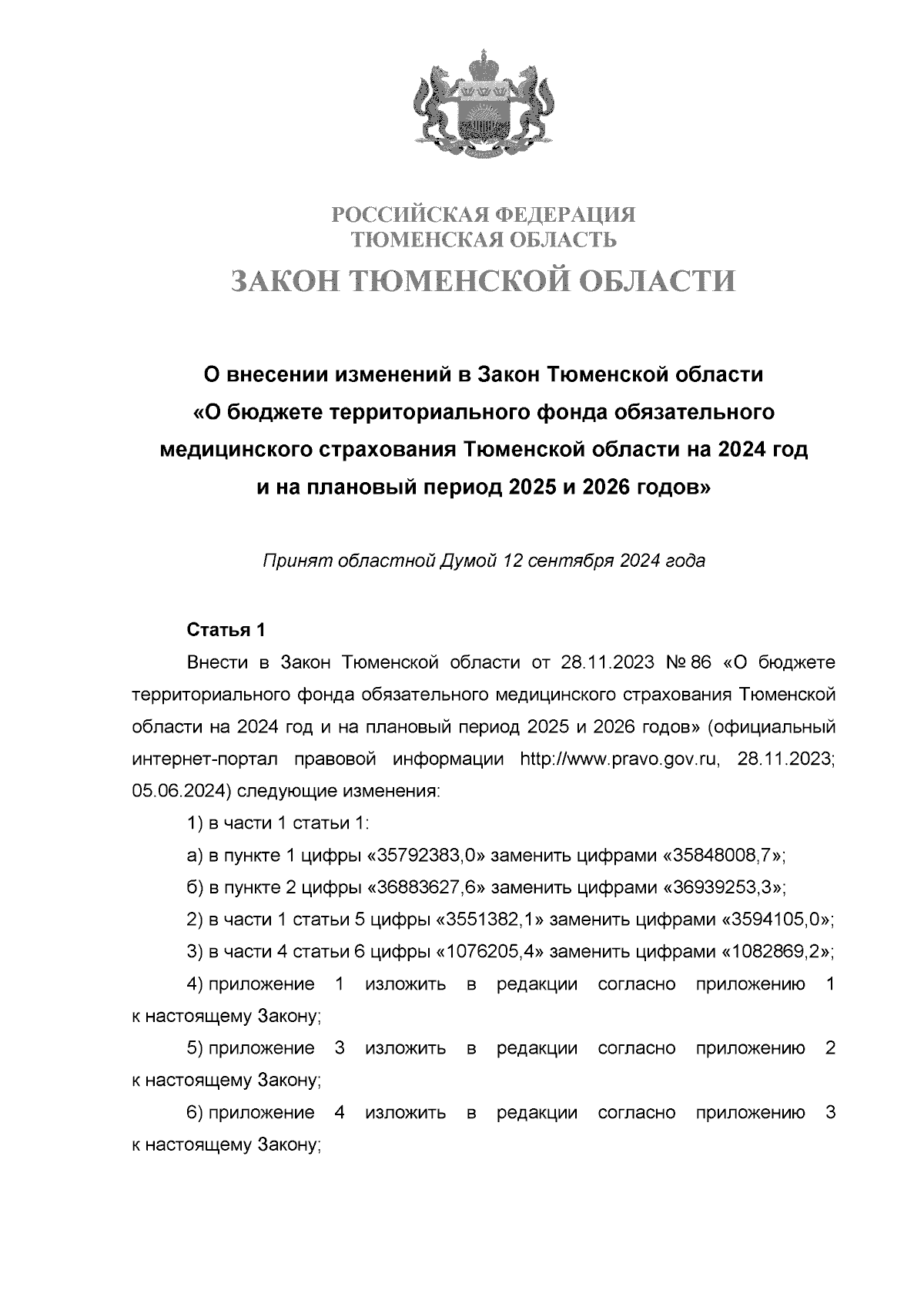 РОССИЙСКАЯ ФЕДЕРАЦИЯ
ТЮМЕНСКАЯ ОБЛАСТЬ
ЗАКОН ТЮМЕНСКОЙ ОБЛАСТИ

О внесении изменений в Закон Тюменской области «О бюджете территориального фонда обязательного медицинского страхования Тюменской области на 2024 год и на плановый период 2025 и 2026 годов»

Принят областной Думой 12 сентября 2024 года

Статья 1

Внести в Закон Тюменской области от 28.11.2023 № 86 «О бюджете территориального фонда обязательного медицинского страхования Тюменской области на 2024 год и на плановый период 2025 и 2026 годов» (официальный интернет-портал правовой информации http://www.pravo.gov.ru, 28.11.2023; 05.06.2024) следующие изменения:

1) в части 1 статьи 1:

а) в пункте 1 цифры «35792383,0» заменить цифрами «35848008,7»;

б) в пункте 2 цифры «36883627,6» заменить цифрами «36939253,3»;

2) в части 1 статьи 5 цифры «3551382,1» заменить цифрами «3594105,0»;

3) в части 4 статьи 6 цифры «1076205,4» заменить цифрами «1082869,2»;

4) приложение 1 изложить в редакции согласно приложению 1 к настоящему Закону;

5) приложение 3 изложить в редакции согласно приложению 2 к настоящему Закону;

6) приложение 4 изложить в редакции согласно приложению 3 к настоящему Закону;